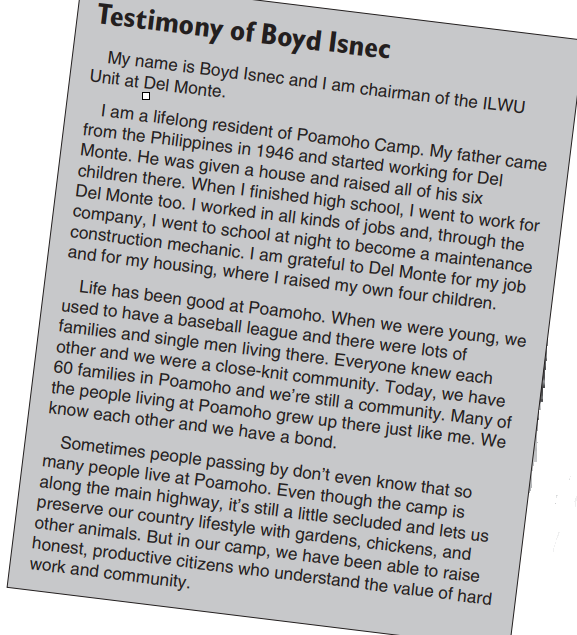 Testimony of Boyd Isnec

My name is Boyd Isnec and I am chairman of the ILWU Unit at Del Monte.

I am a lifelong resident of Poamoho Camp. My father came from the Philippines in 1946 and started working for Del Monte. He was given a house and raised all of his six children there. When I finished high school, I went to work for Del Monte too. I worked in all kinds of jobs and, through the company, I went to school at night to become a maintenance construction mechanic. I am grateful to Del Monte for my job and for my housing, where I raised my own four children.

Life has been good at Poamoho. When we were young, we used to have a baseball league and there were lots of families and single men living there. Everyone knew each other and we were a close-knit community. Today, we have 60 families in Poamoho and we're still a community. Many of the people living at Poamoho grew up there just like me. We know each other and we have a bond.

Sometimes people passing by don't even know that so many people live at Poamoho. Even though the camp is along the main highway, it's still a little secluded and lets us preserve our country lifestyle with gardens, chickens, and other animals. But in our camp, we have been able to raise honest, productive citizens who understand the value of hard work and community.